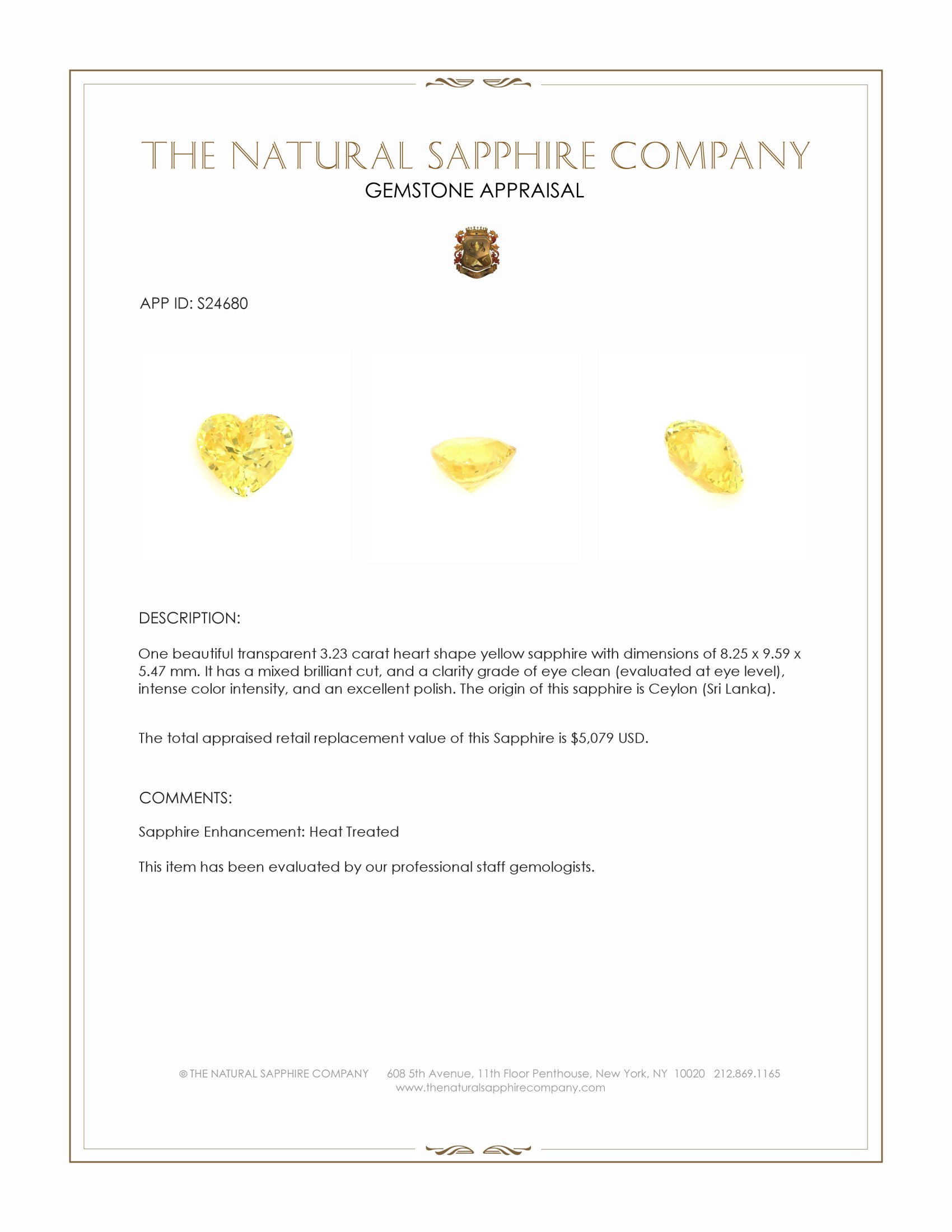 THE NATURAL SAPPHIRE COMPANY
GEMSTONE APPRAISAL

APP ID: S24680

DESCRIPTION:

One beautiful transparent 3.23 carat heart shape yellow sapphire with dimensions of 8.25 x 9.59 x 5.47 mm. It has a mixed brilliant cut, and a clarity grade of eye clean (evaluated at eye level), intense color intensity, and an excellent polish. The origin of this sapphire is Ceylon (Sri Lanka).

The total appraised retail replacement value of this Sapphire is $5,079 USD.

COMMENTS:

Sapphire Enhancement: Heat Treated

This item has been evaluated by our professional staff gemologists.

© THE NATURAL SAPPHIRE COMPANY 608 5th Avenue, 11th Floor Penthouse, New York, NY 10020 212.869.1165
www.thenaturalsapphirecompany.com